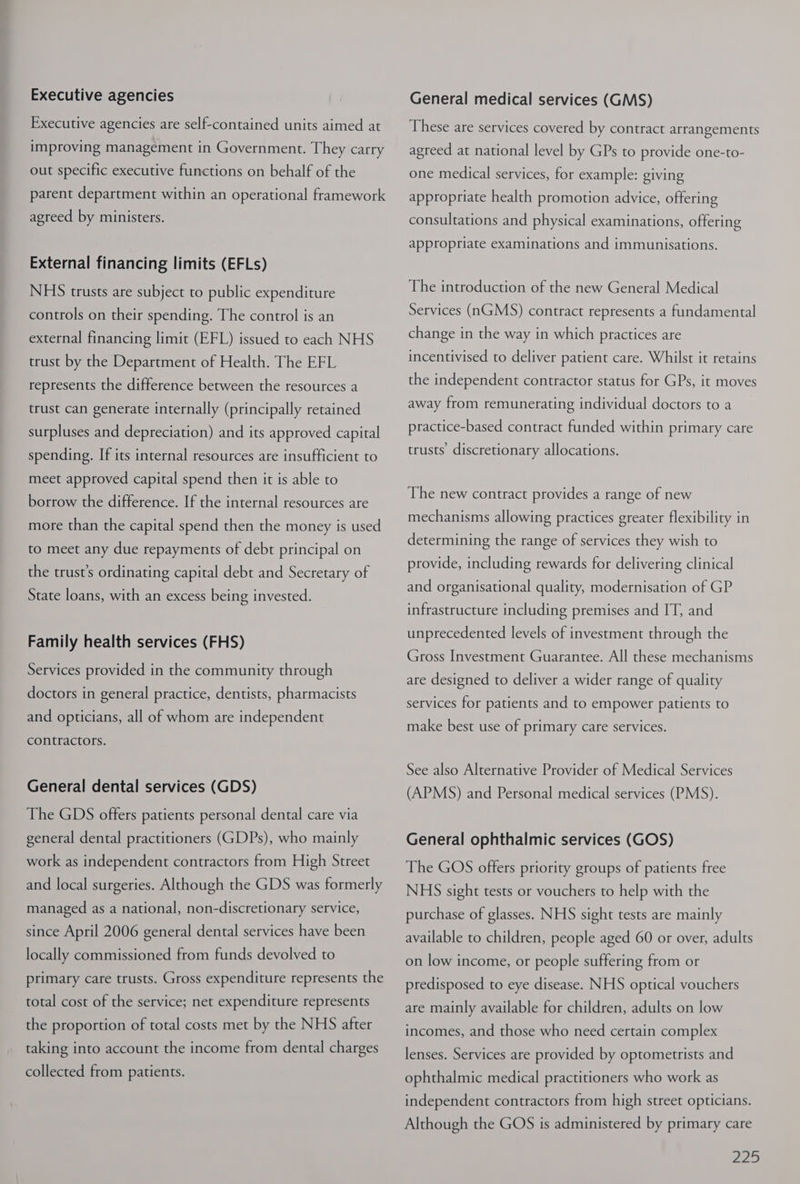 Executive agencies

Executive agencies are self-contained units aimed at improving management in Government. They carry out specific executive functions on behalf of the parent department within an operational framework agreed by ministers.

External financing limits (EFLs)

NHS trusts are subject to public expenditure controls on their spending. The control is an external financing limit (EFL) issued to each NHS trust by the Department of Health. The EFL represents the difference between the resources a trust can generate internally (principally retained surpluses and depreciation) and its approved capital spending. If its internal resources are insufficient to meet approved capital spend then it is able to borrow the difference. If the internal resources are more than the capital spend then the money is used to meet any due repayments of debt principal on the trust's ordinating capital debt and Secretary of State loans, with an excess being invested.

Family health services (FHS)

Services provided in the community through doctors in general practice, dentists, pharmacists and opticians, all of whom are independent contractors.

General dental services (GDS)

The GDS offers patients personal dental care via general dental practitioners (GDPs), who mainly work as independent contractors from High Street and local surgeries. Although the GDS was formerly managed as a national, non-discretionary service, since April 2006 general dental services have been locally commissioned from funds devolved to primary care trusts. Gross expenditure represents the total cost of the service; net expenditure represents the proportion of total costs met by the NHS after taking into account the income from dental charges collected from patients.

General medical services (GMS)

These are services covered by contract arrangements agreed at national level by GPs to provide one-to-one medical services, for example: giving appropriate health promotion advice, offering consultations and physical examinations, offering appropriate examinations and immunisations.

The introduction of the new General Medical Services (nGMS) contract represents a fundamental change in the way in which practices are incentivised to deliver patient care. Whilst it retains the independent contractor status for GPs, it moves away from remunerating individual doctors to a practice-based contract funded within primary care trusts' discretionary allocations.

The new contract provides a range of new mechanisms allowing practices greater flexibility in determining the range of services they wish to provide, including rewards for delivering clinical and organisational quality, modernisation of GP infrastructure including premises and IT, and unprecedented levels of investment through the Gross Investment Guarantee. All these mechanisms are designed to deliver a wider range of quality services for patients and to empower patients to make best use of primary care services.

See also Alternative Provider of Medical Services (APMS) and Personal medical services (PMS).

General ophthalmic services (GOS)

The GOS offers priority groups of patients free NHS sight tests or vouchers to help with the purchase of glasses. NHS sight tests are mainly available to children, people aged 60 or over, adults on low income, or people suffering from or predisposed to eye disease. NHS optical vouchers are mainly available for children, adults on low incomes, and those who need certain complex lenses. Services are provided by optometrists and ophthalmic medical practitioners who work as independent contractors from high street opticians. Although the GOS is administered by primary care

225